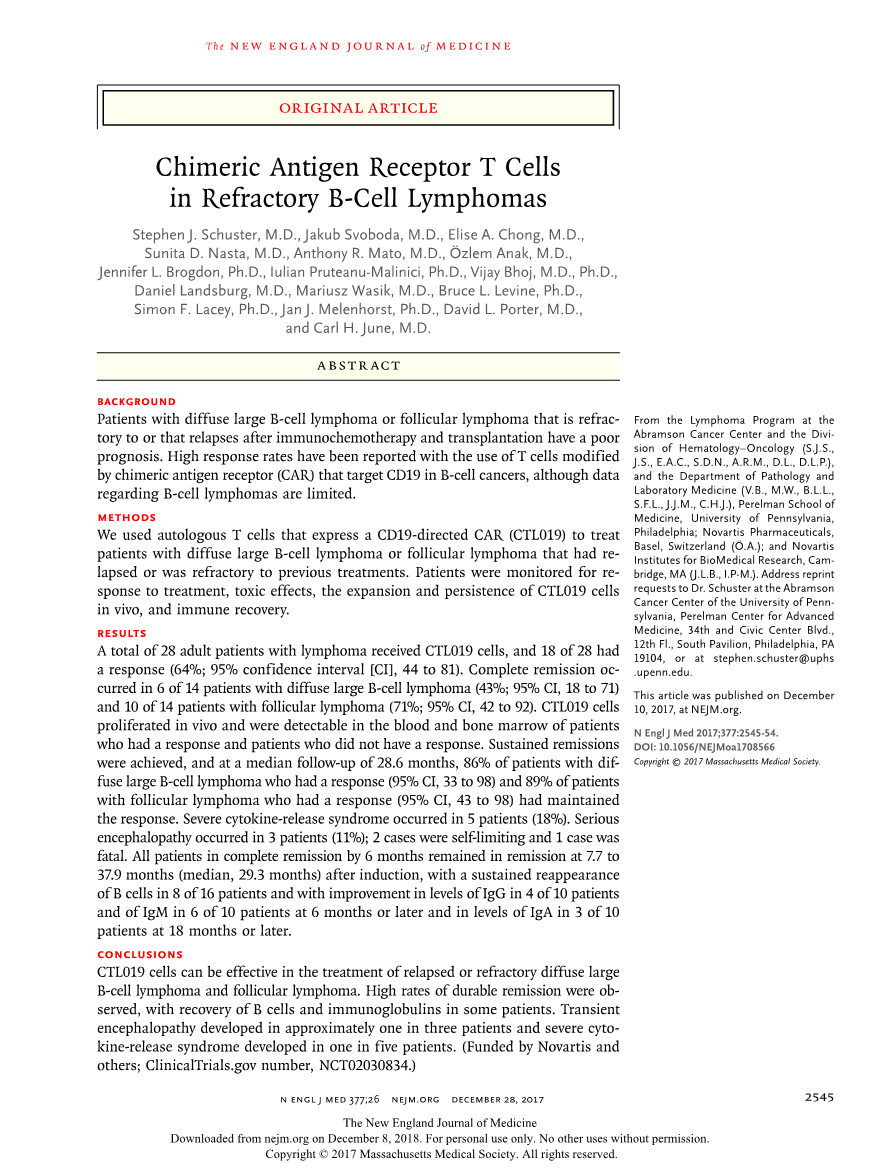 The NEW ENGLAND JOURNAL of MEDICINE

ORIGINAL ARTICLE

Chimeric Antigen Receptor T Cells in Refractory B-Cell Lymphomas

Stephen J. Schuster, M.D., Jakub Svoboda, M.D., Elise A. Chong, M.D., Sunita D. Nasta, M.D., Anthony R. Mato, M.D., Özlem Anak, M.D., Jennifer L. Brogdon, Ph.D., Iulian Pruteanu-Malinici, Ph.D., Vijay Bhoj, M.D., Ph.D., Daniel Landsburg, M.D., Mariusz Wasik, M.D., Bruce L. Levine, Ph.D., Simon F. Lacey, Ph.D., Jan J. Melenhorst, Ph.D., David L. Porter, M.D., and Carl H. June, M.D.

ABSTRACT

BACKGROUND
Patients with diffuse large B-cell lymphoma or follicular lymphoma that is refractory to or that relapses after immunochemotherapy and transplantation have a poor prognosis. High response rates have been reported with the use of T cells modified by chimeric antigen receptor (CAR) that target CD19 in B-cell cancers, although data regarding B-cell lymphomas are limited.

METHODS
We used autologous T cells that express a CD19-directed CAR (CTL019) to treat patients with diffuse large B-cell lymphoma or follicular lymphoma that had relapsed or was refractory to previous treatments. Patients were monitored for response to treatment, toxic effects, the expansion and persistence of CTL019 cells in vivo, and immune recovery.

RESULTS
A total of 28 adult patients with lymphoma received CTL019 cells, and 18 of 28 had a response (64%; 95% confidence interval [CI], 44 to 81). Complete remission occurred in 6 of 14 patients with diffuse large B-cell lymphoma (43%; 95% CI, 18 to 71) and 10 of 14 patients with follicular lymphoma (71%; 95% CI, 42 to 92). CTL019 cells proliferated in vivo and were detectable in the blood and bone marrow of patients who had a response and patients who did not have a response. Sustained remissions were achieved, and at a median follow-up of 28.6 months, 86% of patients with diffuse large B-cell lymphoma who had a response (95% CI, 33 to 98) and 89% of patients with follicular lymphoma who had a response (95% CI, 43 to 98) had maintained the response. Severe cytokine-release syndrome occurred in 5 patients (18%). Serious encephalopathy occurred in 3 patients (11%); 2 cases were self-limiting and 1 case was fatal. All patients in complete remission by 6 months remained in remission at 7.7 to 37.9 months (median, 29.3 months) after induction, with a sustained reappearance of B cells in 8 of 16 patients and with improvement in levels of IgG in 4 of 10 patients and of IgM in 6 of 10 patients at 6 months or later and in levels of IgA in 3 of 10 patients at 18 months or later.

CONCLUSIONS
CTL019 cells can be effective in the treatment of relapsed or refractory diffuse large B-cell lymphoma and follicular lymphoma. High rates of durable remission were observed, with recovery of B cells and immunoglobulins in some patients. Transient encephalopathy developed in approximately one in three patients and severe cytokine-release syndrome developed in one in five patients. (Funded by Novartis and others; ClinicalTrials.gov number, NCT02030834.)

From the Lymphoma Program at the Abramson Cancer Center and the Division of Hematology–Oncology (S.J.S., J.S., E.A.C., S.D.N., A.R.M., D.L., D.L.P.), and the Department of Pathology and Laboratory Medicine (V.B., M.W., B.L.L., S.F.L., J.J.M., C.H.J.), Perelman School of Medicine, University of Pennsylvania, Philadelphia; Novartis Pharmaceuticals, Basel, Switzerland (O.A.); and Novartis Institutes for BioMedical Research, Cambridge, MA (J.L.B., I.P-M.). Address reprint requests to Dr. Schuster at the Abramson Cancer Center of the University of Pennsylvania, Perelman Center for Advanced Medicine, 34th and Civic Center Blvd., 12th Fl., South Pavilion, Philadelphia, PA 19104, or at stephen.schuster@uphs.upenn.edu.

This article was published on December 10, 2017, at NEJM.org.

N Engl J Med 2017;377:2545-54.
DOI: 10.1056/NEJMoa1708566
Copyright © 2017 Massachusetts Medical Society.

N ENGL J MED 377;26 NEJM.ORG DECEMBER 28, 2017

2545

The New England Journal of Medicine
Downloaded from nejm.org on December 8, 2018. For personal use only. No other uses without permission.
Copyright © 2017 Massachusetts Medical Society. All rights reserved.